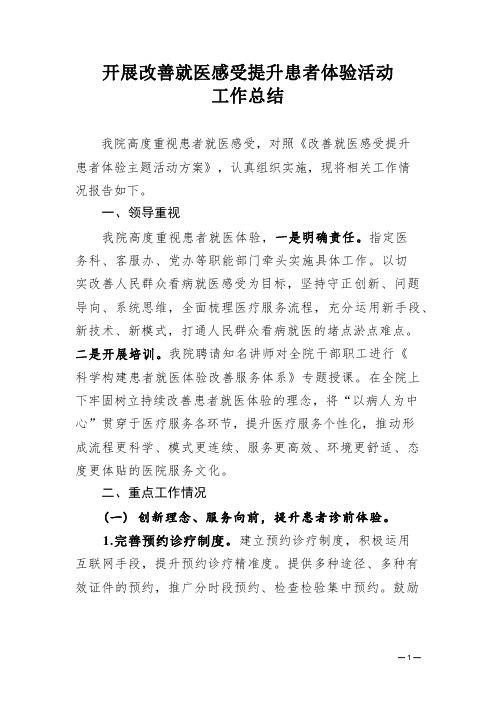 开展改善就医感受提升患者体验活动
工作总结

我院高度重视患者就医感受，对照《改善就医感受提升患者体验主题活动方案》，认真组织实施，现将相关工作情况报告如下。

一、领导重视

我院高度重视患者就医体验，一是明确责任。指定医务科、客服办、党办等职能部门牵头实施具体工作。以切实改善人民群众看病就医感受为目标，坚持守正创新、问题导向、系统思维，全面梳理医疗服务流程，充分运用新手段、新技术、新模式，打通人民群众看病就医的堵点淤点难点。二是开展培训。我院聘请知名讲师对全院干部职工进行《科学构建患者就医体验改善服务体系》专题授课。在全院上下牢固树立持续改善患者就医体验的理念，将“以病人为中心”贯穿于医疗服务各环节，提升医疗服务个性化，推动形成流程更科学、模式更连续、服务更高效、环境更舒适、态度更体贴的医院服务文化。

二、重点工作情况

（一）创新理念、服务向前，提升患者诊前体验。

1.完善预约诊疗制度。建立预约诊疗制度，积极运用互联网手段，提升预约诊疗精准度。提供多种途径、多种有效证件的预约，推广分时段预约、检查检验集中预约。鼓励

—1—